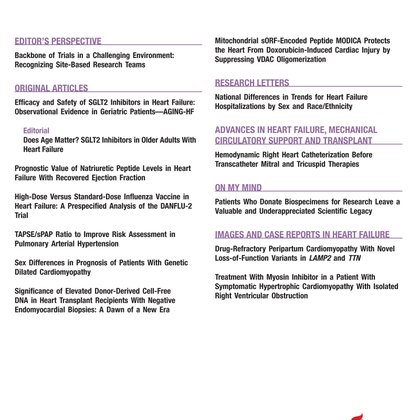 EDITOR'S PERSPECTIVE

Backbone of Trials in a Challenging Environment: Recognizing Site-Based Research Teams

ORIGINAL ARTICLES

Efficacy and Safety of SGLT2 Inhibitors in Heart Failure: Observational Evidence in Geriatric Patients—AGING-HF

Editorial
Does Age Matter? SGLT2 Inhibitors in Older Adults With Heart Failure

Prognostic Value of Natriuretic Peptide Levels in Heart Failure With Recovered Ejection Fraction

High-Dose Versus Standard-Dose Influenza Vaccine in Heart Failure: A Prespecified Analysis of the DANFLU-2 Trial

TAPSE/sPAP Ratio to Improve Risk Assessment in Pulmonary Arterial Hypertension

Sex Differences in Prognosis of Patients With Genetic Dilated Cardiomyopathy

Significance of Elevated Donor-Derived Cell-Free DNA in Heart Transplant Recipients With Negative Endomyocardial Biopsies: A Dawn of a New Era

Mitochondrial sORF-Encoded Peptide MODICA Protects the Heart From Doxorubicin-Induced Cardiac Injury by Suppressing VDAC Oligomerization

RESEARCH LETTERS

National Differences in Trends for Heart Failure Hospitalizations by Sex and Race/Ethnicity

ADVANCES IN HEART FAILURE, MECHANICAL CIRCULATORY SUPPORT AND TRANSPLANT

Hemodynamic Right Heart Catheterization Before Transcatheter Mitral and Tricuspid Therapies

ON MY MIND

Patients Who Donate Biospecimens for Research Leave a Valuable and Underappreciated Scientific Legacy

IMAGES AND CASE REPORTS IN HEART FAILURE

Drug-Refractory Peripartum Cardiomyopathy With Novel Loss-of-Function Variants in LAMP2 and TTN

Treatment With Myosin Inhibitor in a Patient With Symptomatic Hypertrophic Cardiomyopathy With Isolated Right Ventricular Obstruction